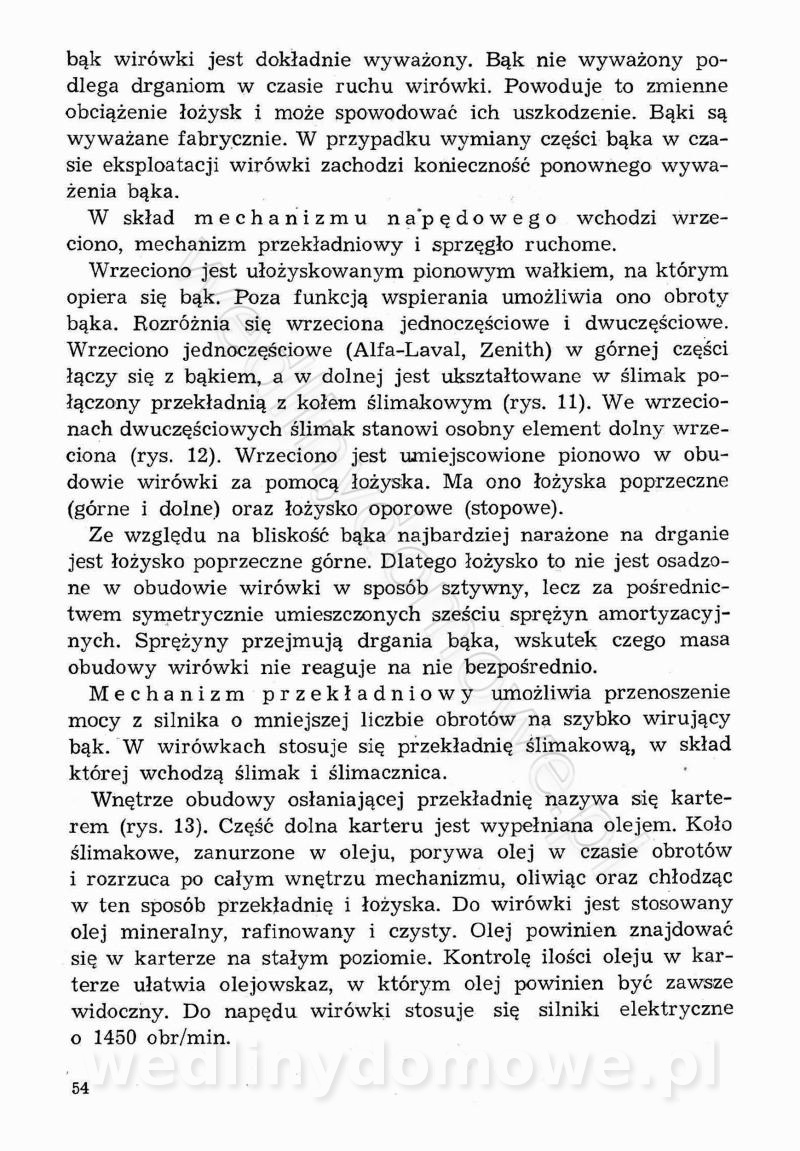 bąk wirówki jest dokładnie wyważony. Bąk nie wyważony podlega drganiom w czasie ruchu wirówki. Powoduje to zmienne obciążenie łożysk i może spowodować ich uszkodzenie. Bąki są wyważane fabrycznie. W przypadku wymiany części bąka w czasie eksploatacji wirówki zachodzi konieczność ponownego wyważenia bąka.

W skład mechanizmu napędowego wchodzi wrzeciono, mechanizm przekładniowy i sprzęgło ruchome.

Wrzeciono jest ułożyskowanym pionowym wałkiem, na którym opiera się bąk. Poza funkcją wspierania umożliwia ono obroty bąka. Rozróżnia się wrzeciona jednoczęściowe i dwuczęściowe. Wrzeciono jednoczęściowe (Alfa-Laval, Zenith) w górnej części łączy się z bąkiem, a w dolnej jest ukształtowane w ślimak połączony przekładnią z kołem ślimakowym (rys. 11). We wrzecionach dwuczęściowych ślimak stanowi osobny element dolny wrzeciona (rys. 12). Wrzeciono jest umiejscowione pionowo w obudowie wirówki za pomocą łożyska. Ma ono łożyska poprzeczne (górne i dolne) oraz łożysko oporowe (stopowe).

Ze względu na bliskość bąka najbardziej narażone na drganie jest łożysko poprzeczne górne. Dlatego łożysko to nie jest osadzone w obudowie wirówki w sposób sztywny, lecz za pośrednictwem symetrycznie umieszczonych sześciu sprężyn amortyzacyjnych. Sprężyny przejmują drgania bąka, wskutek czego masa obudowy wirówki nie reaguje na nie bezpośrednio.

Mechanizm przekładniowy umożliwia przenoszenie mocy z silnika o mniejszej liczbie obrotów na szybko wirujący bąk. W wirówkach stosuje się przekładnię ślimakową, w skład której wchodzą ślimak i ślimacznica.

Wnętrze obudowy osłaniającej przekładnię nazywa się karterem (rys. 13). Część dolna karteru jest wypełniana olejem. Koło ślimakowe, zanurzone w oleju, porywa olej w czasie obrotów i rozrzuca po całym wnętrzu mechanizmu, oliwiąc oraz chłodząc w ten sposób przekładnię i łożyska. Do wirówki jest stosowany olej mineralny, rafinowany i czysty. Olej powinien znajdować się w karterze na stałym poziomie. Kontrolę ilości oleju w karterze ułatwia olejowskaz, w którym olej powinien być zawsze widoczny. Do napędu wirówki stosuje się silniki elektryczne o 1450 obr/min.

wedlinydomowe.pl

54